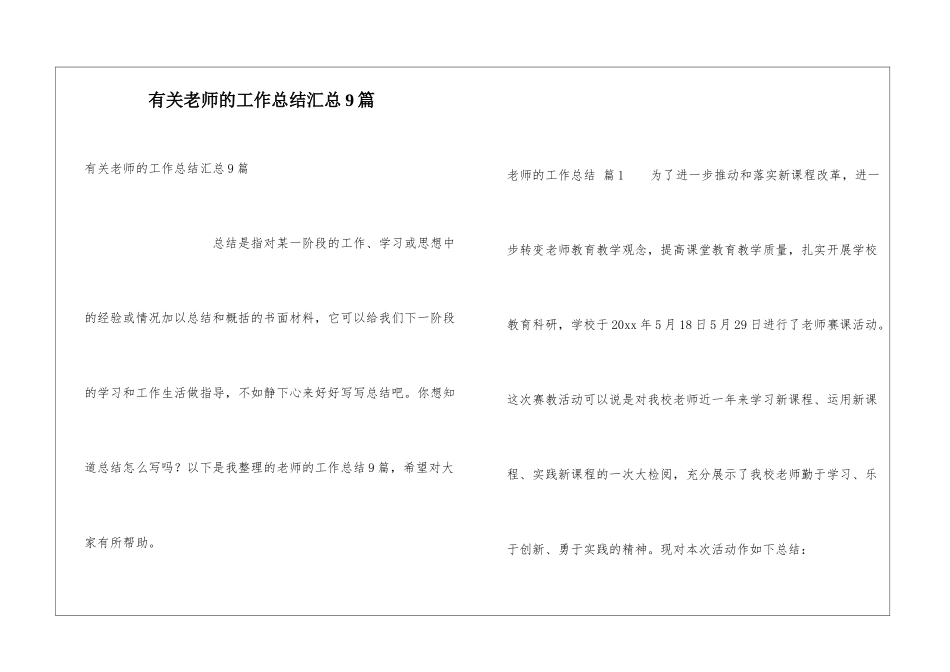 有关老师的工作总结汇总9篇

有关老师的工作总结汇总9篇

总结是指对某一阶段的工作、学习或思想中的经验或情况加以总结和概括的书面材料，它可以给我们下一阶段的学习和工作生活做指导，不如静下心来好好写写总结吧。你想知道总结怎么写吗？以下是我整理的老师的工作总结9篇，希望对大家有所帮助。

老师的工作总结 篇1 为了进一步推动和落实新课程改革，进一步转变老师教育教学观念，提高课堂教育教学质量，扎实开展学校教育科研，学校于20xx年5月18日5月29日进行了老师赛课活动。这次赛教活动可以说是对我校老师近一年来学习新课程、运用新课程、实践新课程的一次大检阅，充分展示了我校老师勤于学习、乐于创新、勇于实践的精神。现对本次活动作如下总结：